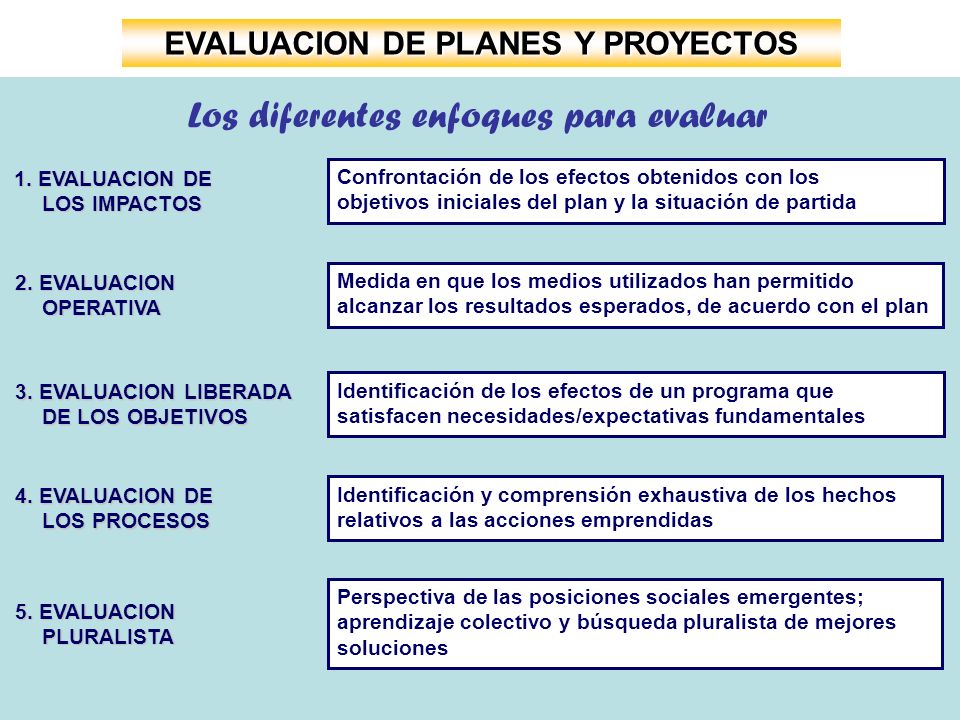 EVALUACION DE PLANES Y PROYECTOS

Los diferentes enfoques para evaluar

1. EVALUACION DE LOS IMPACTOS

Confrontación de los efectos obtenidos con los objetivos iniciales del plan y la situación de partida

2. EVALUACION OPERATIVA

Medida en que los medios utilizados han permitido alcanzar los resultados esperados, de acuerdo con el plan

3. EVALUACION LIBERADA DE LOS OBJETIVOS

Identificación de los efectos de un programa que satisfacen necesidades/expectativas fundamentales

4. EVALUACION DE LOS PROCESOS

Identificación y comprensión exhaustiva de los hechos relativos a las acciones emprendidas

5. EVALUACION PLURALISTA

Perspectiva de las posiciones sociales emergentes; aprendizaje colectivo y búsqueda pluralista de mejores soluciones